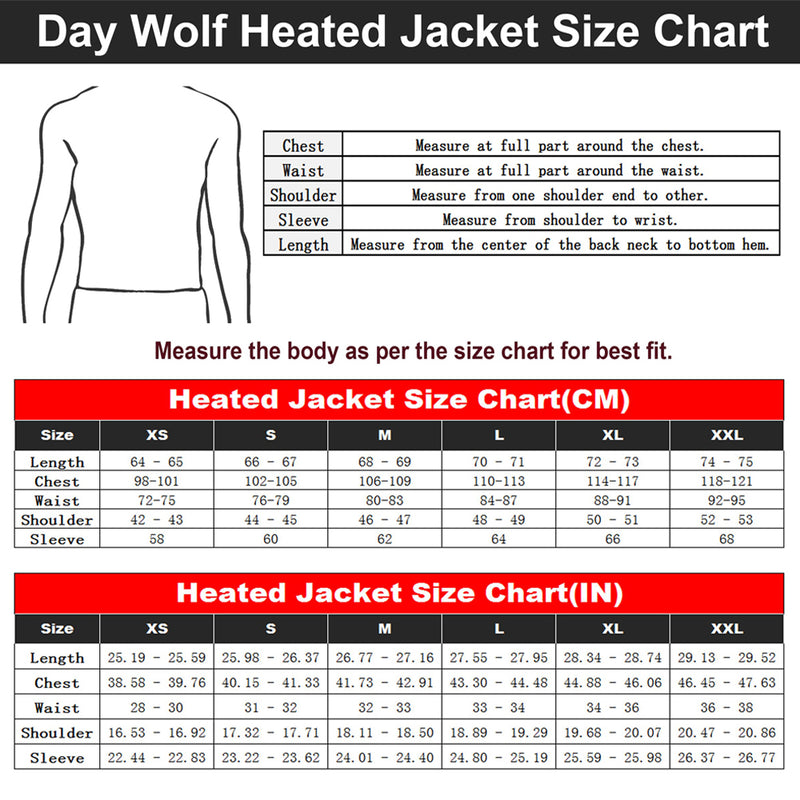 Day Wolf Heated Jacket Size Chart

| Chest | Measure at full part around the chest. |
|---|---|
| Waist | Measure at full part around the waist. |
| Shoulder | Measure from one shoulder end to other. |
| Sleeve | Measure from shoulder to wrist. |
| Length | Measure from the center of the back neck to bottom hem. |

Measure the body as per the size chart for best fit.

Heated Jacket Size Chart(CM)

| Size | XS | S | M | L | XL | XXL |
|---|---|---|---|---|---|---|
| Length | 64 - 65 | 66 - 67 | 68 - 69 | 70 - 71 | 72 - 73 | 74 - 75 |
| Chest | 98-101 | 102-105 | 106-109 | 110-113 | 114-117 | 118-121 |
| Waist | 72-75 | 76-79 | 80-83 | 84-87 | 88-91 | 92-95 |
| Shoulder | 42 - 43 | 44 - 45 | 46 - 47 | 48 - 49 | 50 - 51 | 52 - 53 |
| Sleeve | 58 | 60 | 62 | 64 | 66 | 68 |

Heated Jacket Size Chart(IN)

| Size | XS | S | M | L | XL | XXL |
|---|---|---|---|---|---|---|
| Length | 25.19 - 25.59 | 25.98 - 26.37 | 26.77 - 27.16 | 27.55 - 27.95 | 28.34 - 28.74 | 29.13 - 29.52 |
| Chest | 38.58 - 39.76 | 40.15 - 41.33 | 41.73 - 42.91 | 43.30 - 44.48 | 44.88 - 46.06 | 46.45 - 47.63 |
| Waist | 28 - 30 | 31 - 32 | 32 - 33 | 33 - 34 | 34 - 36 | 36 - 38 |
| Shoulder | 16.53 - 16.92 | 17.32 - 17.71 | 18.11 - 18.50 | 18.89 - 19.29 | 19.68 - 20.07 | 20.47 - 20.86 |
| Sleeve | 22.44 - 22.83 | 23.22 - 23.62 | 24.01 - 24.40 | 24.80 - 25.19 | 25.59 - 25.98 | 26.37 - 26.77 |